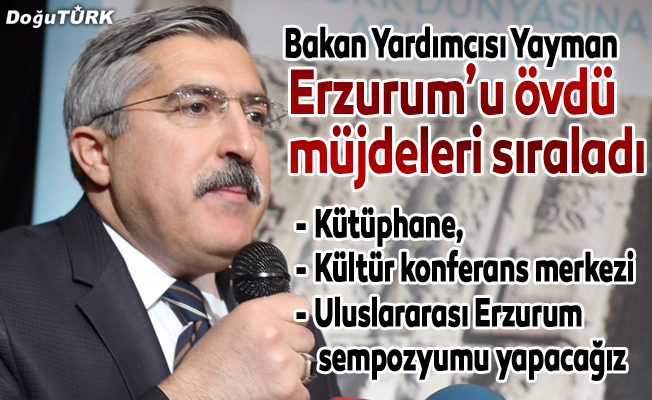 DoğuTÜRK

Bakan Yardımcısı Yayman
Erzurum'u övdü müjdeleri sıraladı

- Kütüphane,
- Kültür konferans merkezi
- Uluslararası Erzurum sempozyumu yapacağız